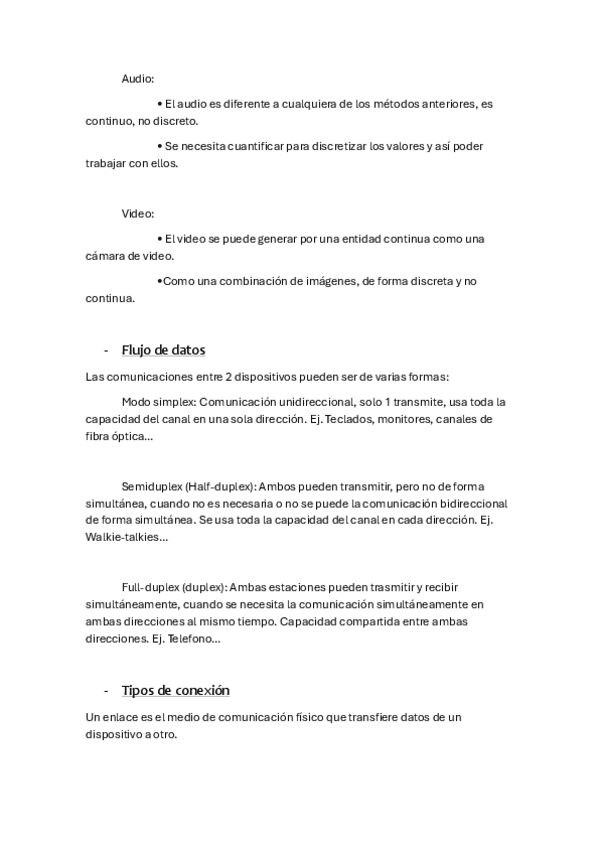 Audio:

• El audio es diferente a cualquiera de los métodos anteriores, es continuo, no discreto.

• Se necesita cuantificar para discretizar los valores y así poder trabajar con ellos.

Video:

• El video se puede generar por una entidad continua como una cámara de video.

•Como una combinación de imágenes, de forma discreta y no continua.

- Flujo de datos

Las comunicaciones entre 2 dispositivos pueden ser de varias formas:

Modo simplex: Comunicación unidireccional, solo 1 transmite, usa toda la capacidad del canal en una sola dirección. Ej. Teclados, monitores, canales de fibra óptica…

Semiduplex (Half-duplex): Ambos pueden transmitir, pero no de forma simultánea, cuando no es necesaria o no se puede la comunicación bidireccional de forma simultánea. Se usa toda la capacidad del canal en cada dirección. Ej. Walkie-talkies…

Full-duplex (duplex): Ambas estaciones pueden trasmitir y recibir simultáneamente, cuando se necesita la comunicación simultáneamente en ambas direcciones al mismo tiempo. Capacidad compartida entre ambas direcciones. Ej. Telefono…

- Tipos de conexión

Un enlace es el medio de comunicación físico que transfiere datos de un dispositivo a otro.